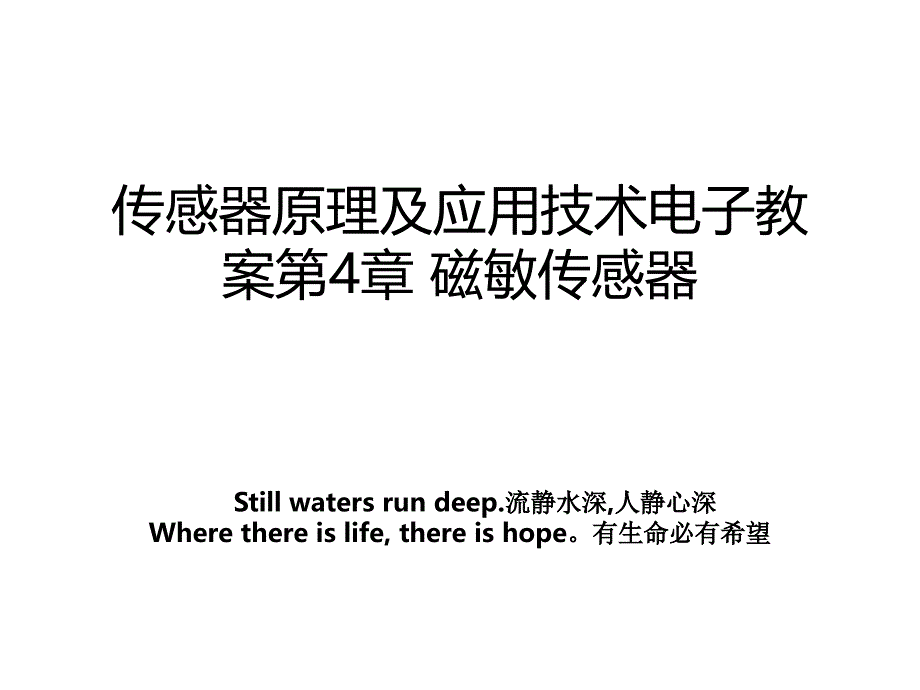 传感器原理及应用技术电子教案第4章 磁敏传感器

Still waters run deep.流静水深,人静心深
Where there is life, there is hope。有生命必有希望